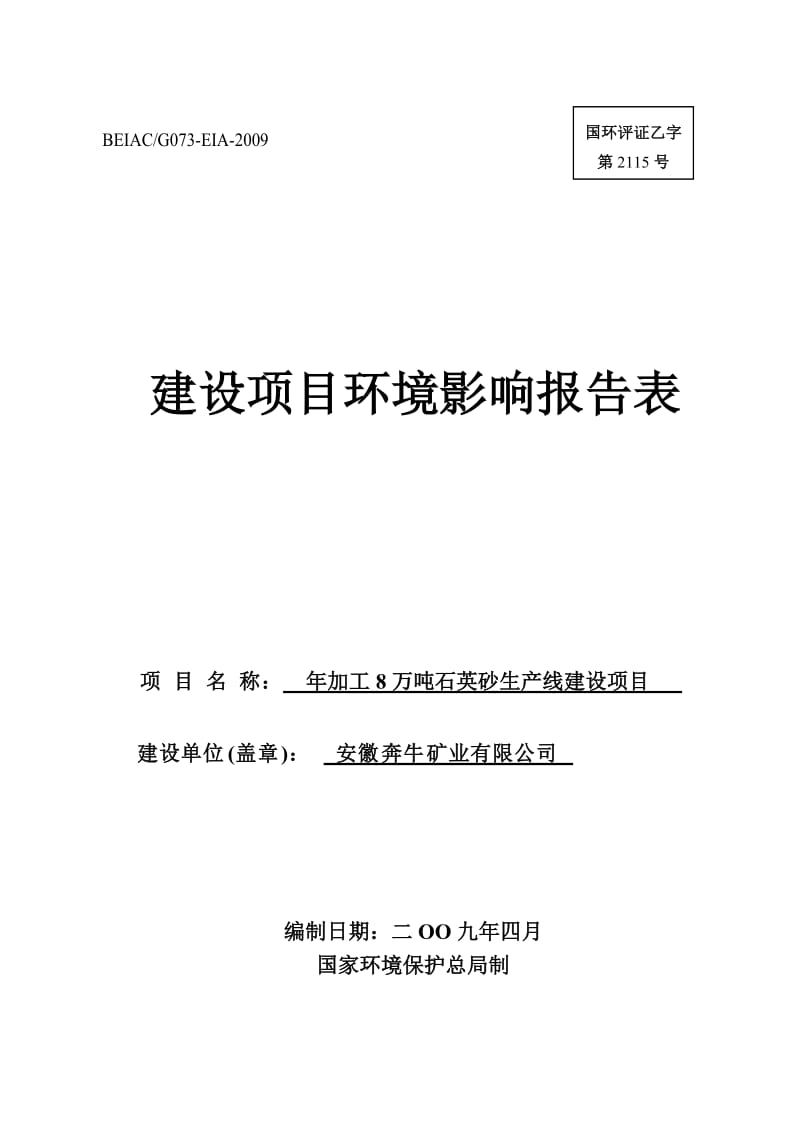 BEIAC/G073-EIA-2009

国环评证乙字
第 2115 号

建设项目环境影响报告表

项 目 名 称： 年加工 8 万吨石英砂生产线建设项目

建设单位(盖章)： 安徽奔牛矿业有限公司

编制日期：二 OO 九年四月
国家环境保护总局制